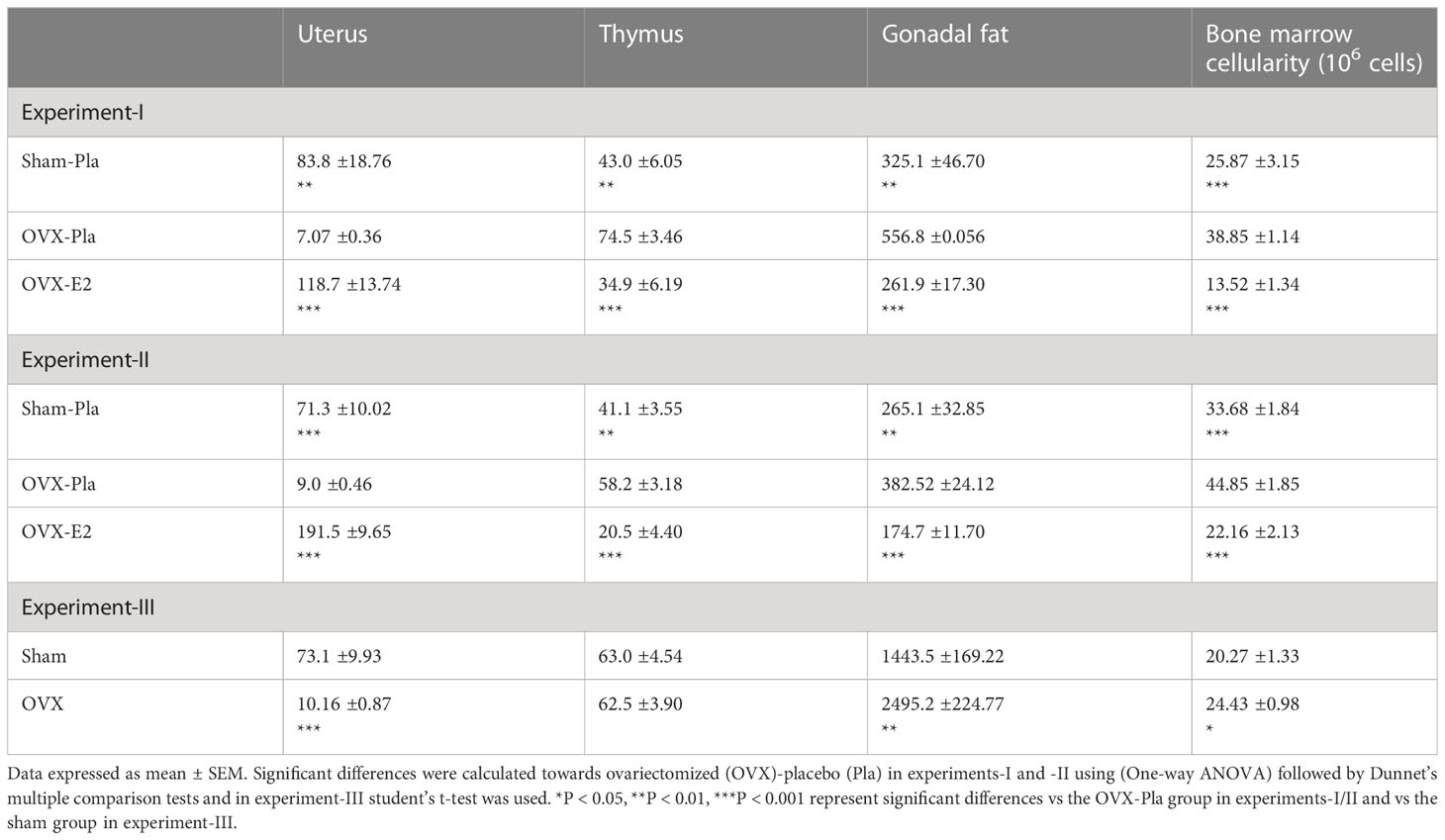 | | Uterus | Thymus | Gonadal fat | Bone marrow cellularity ($10^6$ cells) |
|---|---|---|---|---|
| Experiment-I | | | | |
| Sham-Pla | 83.8 ±18.76 ** | 43.0 ±6.05 ** | 325.1 ±46.70 ** | 25.87 ±3.15 *** |
| OVX-Pla | 7.07 ±0.36 | 74.5 ±3.46 | 556.8 ±0.056 | 38.85 ±1.14 |
| OVX-E2 | 118.7 ±13.74 *** | 34.9 ±6.19 *** | 261.9 ±17.30 *** | 13.52 ±1.34 *** |
| Experiment-II | | | | |
| Sham-Pla | 71.3 ±10.02 *** | 41.1 ±3.55 ** | 265.1 ±32.85 ** | 33.68 ±1.84 *** |
| OVX-Pla | 9.0 ±0.46 | 58.2 ±3.18 | 382.52 ±24.12 | 44.85 ±1.85 |
| OVX-E2 | 191.5 ±9.65 *** | 20.5 ±4.40 *** | 174.7 ±11.70 *** | 22.16 ±2.13 *** |
| Experiment-III | | | | |
| Sham | 73.1 ±9.93 | 63.0 ±4.54 | 1443.5 ±169.22 | 20.27 ±1.33 |
| OVX | 10.16 ±0.87 *** | 62.5 ±3.90 | 2495.2 ±224.77 ** | 24.43 ±0.98 * |

Data expressed as mean ± SEM. Significant differences were calculated towards ovariectomized (OVX)-placebo (Pla) in experiments-I and -II using (One-way ANOVA) followed by Dunnet's multiple comparison tests and in experiment-III student's t-test was used. *P < 0.05, **P < 0.01, ***P < 0.001 represent significant differences vs the OVX-Pla group in experiments-I/II and vs the sham group in experiment-III.